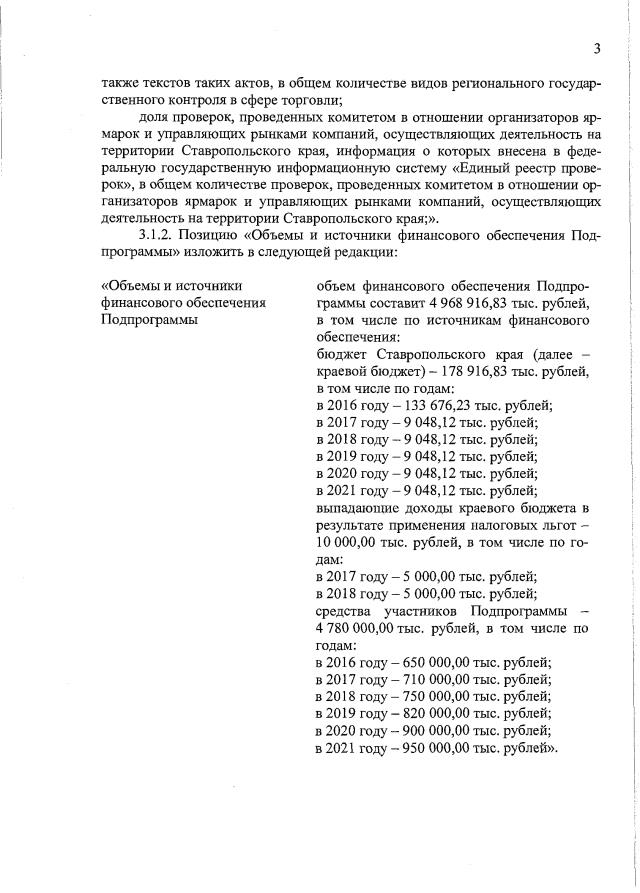 3

также текстов таких актов, в общем количестве видов регионального государственного контроля в сфере торговли;

доля проверок, проведенных комитетом в отношении организаторов ярмарок и управляющих рынками компаний, осуществляющих деятельность на территории Ставропольского края, информация о которых внесена в федеральную государственную информационную систему «Единый реестр проверок», в общем количестве проверок, проведенных комитетом в отношении организаторов ярмарок и управляющих рынками компаний, осуществляющих деятельность на территории Ставропольского края;».

3.1.2. Позицию «Объемы и источники финансового обеспечения Подпрограммы» изложить в следующей редакции:

«Объемы и источники финансового обеспечения Подпрограммы

объем финансового обеспечения Подпрограммы составит 4 968 916,83 тыс. рублей, в том числе по источникам финансового обеспечения:
бюджет Ставропольского края (далее – краевой бюджет) – 178 916,83 тыс. рублей, в том числе по годам:
в 2016 году – 133 676,23 тыс. рублей;
в 2017 году – 9 048,12 тыс. рублей;
в 2018 году – 9 048,12 тыс. рублей;
в 2019 году – 9 048,12 тыс. рублей;
в 2020 году – 9 048,12 тыс. рублей;
в 2021 году – 9 048,12 тыс. рублей;
выпадающие доходы краевого бюджета в результате применения налоговых льгот – 10 000,00 тыс. рублей, в том числе по годам:
в 2017 году – 5 000,00 тыс. рублей;
в 2018 году – 5 000,00 тыс. рублей;
средства участников Подпрограммы – 4 780 000,00 тыс. рублей, в том числе по годам:
в 2016 году – 650 000,00 тыс. рублей;
в 2017 году – 710 000,00 тыс. рублей;
в 2018 году – 750 000,00 тыс. рублей;
в 2019 году – 820 000,00 тыс. рублей;
в 2020 году – 900 000,00 тыс. рублей;
в 2021 году – 950 000,00 тыс. рублей».